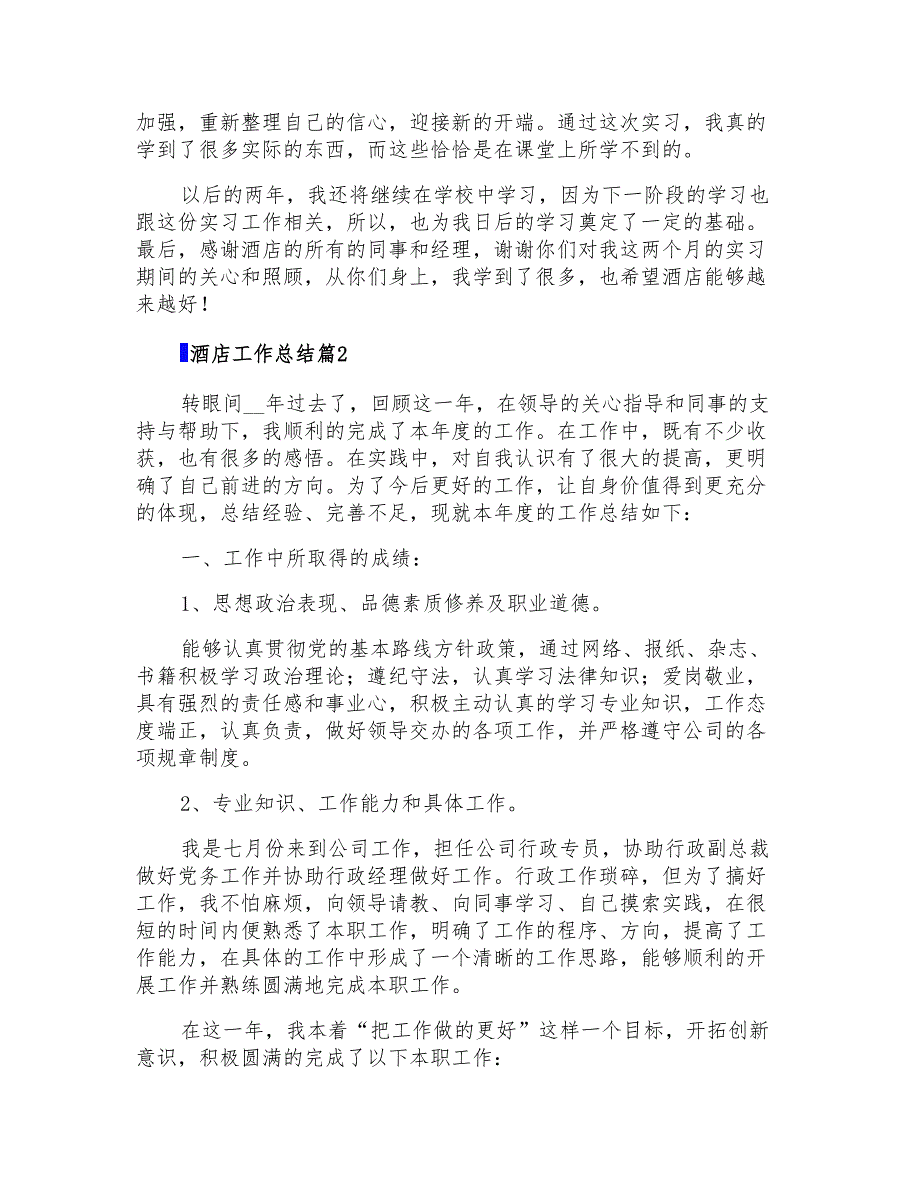 加强，重新整理自己的信心，迎接新的开端。通过这次实习，我真的学到了很多实际的东西，而这些恰恰是在课堂上所学不到的。

以后的两年，我还将继续在学校中学习，因为下一阶段的学习也跟这份实习工作相关，所以，也为我日后的学习奠定了一定的基础。最后，感谢酒店的所有的同事和经理，谢谢你们对我这两个月的实习期间的关心和照顾，从你们身上，我学到了很多，也希望酒店能够越来越好！

酒店工作总结篇2

转眼间__年过去了，回顾这一年，在领导的关心指导和同事的支持与帮助下，我顺利的完成了本年度的工作。在工作中，既有不少收获，也有很多的感悟。在实践中，对自我认识有了很大的提高，更明确了自己前进的方向。为了今后更好的工作，让自身价值得到更充分的体现，总结经验、完善不足，现就本年度的工作总结如下：

一、工作中所取得的成绩：

1、思想政治表现、品德素质修养及职业道德。

能够认真贯彻党的基本路线方针政策，通过网络、报纸、杂志、书籍积极学习政治理论；遵纪守法，认真学习法律知识；爱岗敬业，具有强烈的责任感和事业心，积极主动认真的学习专业知识，工作态度端正，认真负责，做好领导交办的各项工作，并严格遵守公司的各项规章制度。

2、专业知识、工作能力和具体工作。

我是七月份来到公司工作，担任公司行政专员，协助行政副总裁做好党务工作并协助行政经理做好工作。行政工作琐碎，但为了搞好工作，我不怕麻烦，向领导请教、向同事学习、自己摸索实践，在很短的时间内便熟悉了本职工作，明确了工作的程序、方向，提高了工作能力，在具体的工作中形成了一个清晰的工作思路，能够顺利的开展工作并熟练圆满地完成本职工作。

在这一年，我本着“把工作做的更好”这样一个目标，开拓创新意识，积极圆满的完成了以下本职工作：